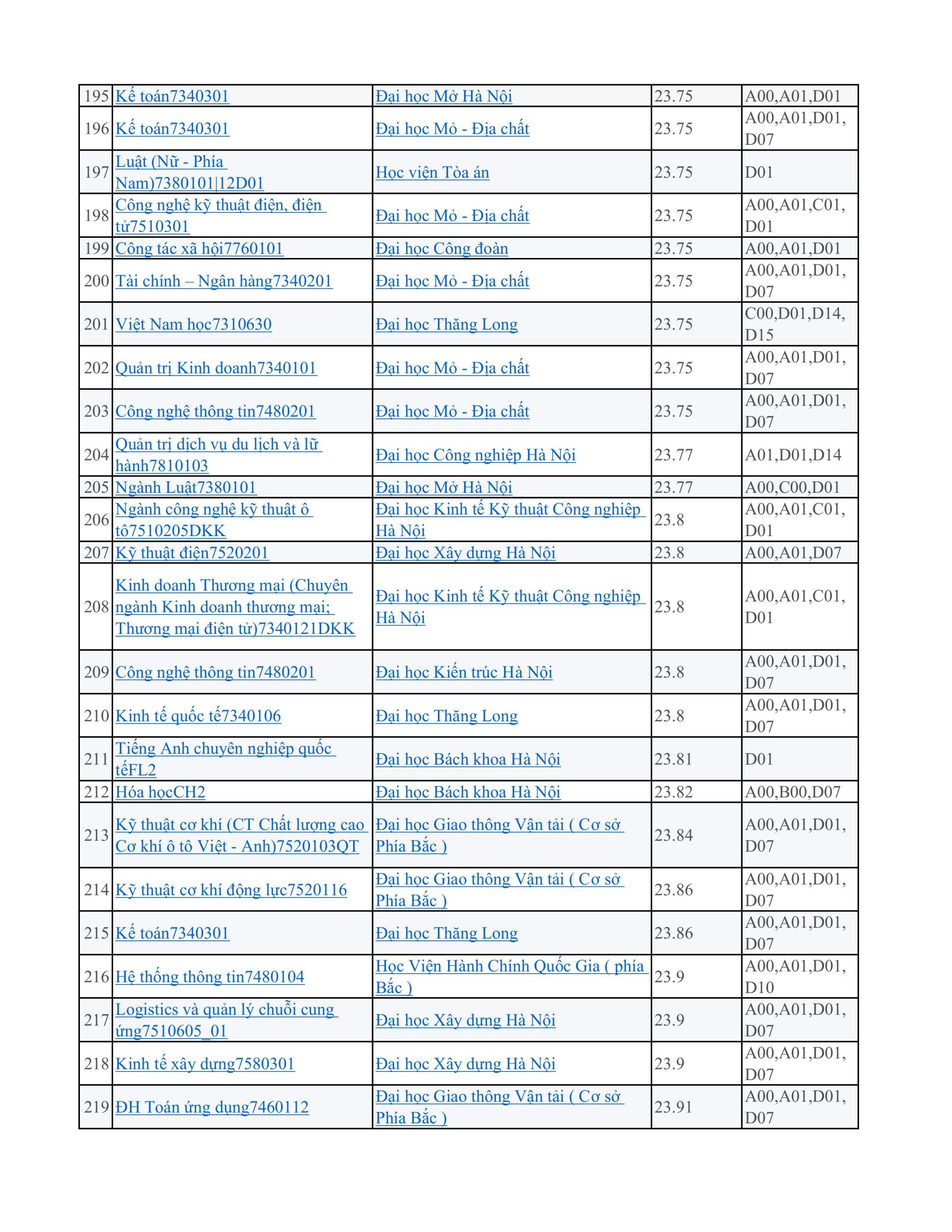 | 195 | Kế toán7340301 | Đại học Mở Hà Nội | 23.75 | A00,A01,D01 |
|---|---|---|---|---|
| 196 | Kế toán7340301 | Đại học Mỏ - Địa chất | 23.75 | A00,A01,D01, D07 |
| 197 | Luật (Nữ - Phía Nam)7380101\|12D01 | Học viện Tòa án | 23.75 | D01 |
| 198 | Công nghệ kỹ thuật điện, điện tử7510301 | Đại học Mỏ - Địa chất | 23.75 | A00,A01,C01, D01 |
| 199 | Công tác xã hội7760101 | Đại học Công đoàn | 23.75 | A00,A01,D01 |
| 200 | Tài chính – Ngân hàng7340201 | Đại học Mỏ - Địa chất | 23.75 | A00,A01,D01, D07 |
| 201 | Việt Nam học7310630 | Đại học Thăng Long | 23.75 | C00,D01,D14, D15 |
| 202 | Quản trị Kinh doanh7340101 | Đại học Mỏ - Địa chất | 23.75 | A00,A01,D01, D07 |
| 203 | Công nghệ thông tin7480201 | Đại học Mỏ - Địa chất | 23.75 | A00,A01,D01, D07 |
| 204 | Quản trị dịch vụ du lịch và lữ hành7810103 | Đại học Công nghiệp Hà Nội | 23.77 | A01,D01,D14 |
| 205 | Ngành Luật7380101 | Đại học Mở Hà Nội | 23.77 | A00,C00,D01 |
| 206 | Ngành công nghệ kỹ thuật ô tô7510205DKK | Đại học Kinh tế Kỹ thuật Công nghiệp Hà Nội | 23.8 | A00,A01,C01, D01 |
| 207 | Kỹ thuật điện7520201 | Đại học Xây dựng Hà Nội | 23.8 | A00,A01,D07 |
| 208 | Kinh doanh Thương mại (Chuyên ngành Kinh doanh thương mại; Thương mại điện tử)7340121DKK | Đại học Kinh tế Kỹ thuật Công nghiệp Hà Nội | 23.8 | A00,A01,C01, D01 |
| 209 | Công nghệ thông tin7480201 | Đại học Kiến trúc Hà Nội | 23.8 | A00,A01,D01, D07 |
| 210 | Kinh tế quốc tế7340106 | Đại học Thăng Long | 23.8 | A00,A01,D01, D07 |
| 211 | Tiếng Anh chuyên nghiệp quốc tếFL2 | Đại học Bách khoa Hà Nội | 23.81 | D01 |
| 212 | Hóa họcCH2 | Đại học Bách khoa Hà Nội | 23.82 | A00,B00,D07 |
| 213 | Kỹ thuật cơ khí (CT Chất lượng cao Cơ khí ô tô Việt - Anh)7520103QT | Đại học Giao thông Vận tải ( Cơ sở Phía Bắc ) | 23.84 | A00,A01,D01, D07 |
| 214 | Kỹ thuật cơ khí động lực7520116 | Đại học Giao thông Vận tải ( Cơ sở Phía Bắc ) | 23.86 | A00,A01,D01, D07 |
| 215 | Kế toán7340301 | Đại học Thăng Long | 23.86 | A00,A01,D01, D07 |
| 216 | Hệ thống thông tin7480104 | Học Viện Hành Chính Quốc Gia ( phía Bắc ) | 23.9 | A00,A01,D01, D10 |
| 217 | Logistics và quản lý chuỗi cung ứng7510605_01 | Đại học Xây dựng Hà Nội | 23.9 | A00,A01,D01, D07 |
| 218 | Kinh tế xây dựng7580301 | Đại học Xây dựng Hà Nội | 23.9 | A00,A01,D01, D07 |
| 219 | ĐH Toán ứng dụng7460112 | Đại học Giao thông Vận tải ( Cơ sở Phía Bắc ) | 23.91 | A00,A01,D01, D07 |